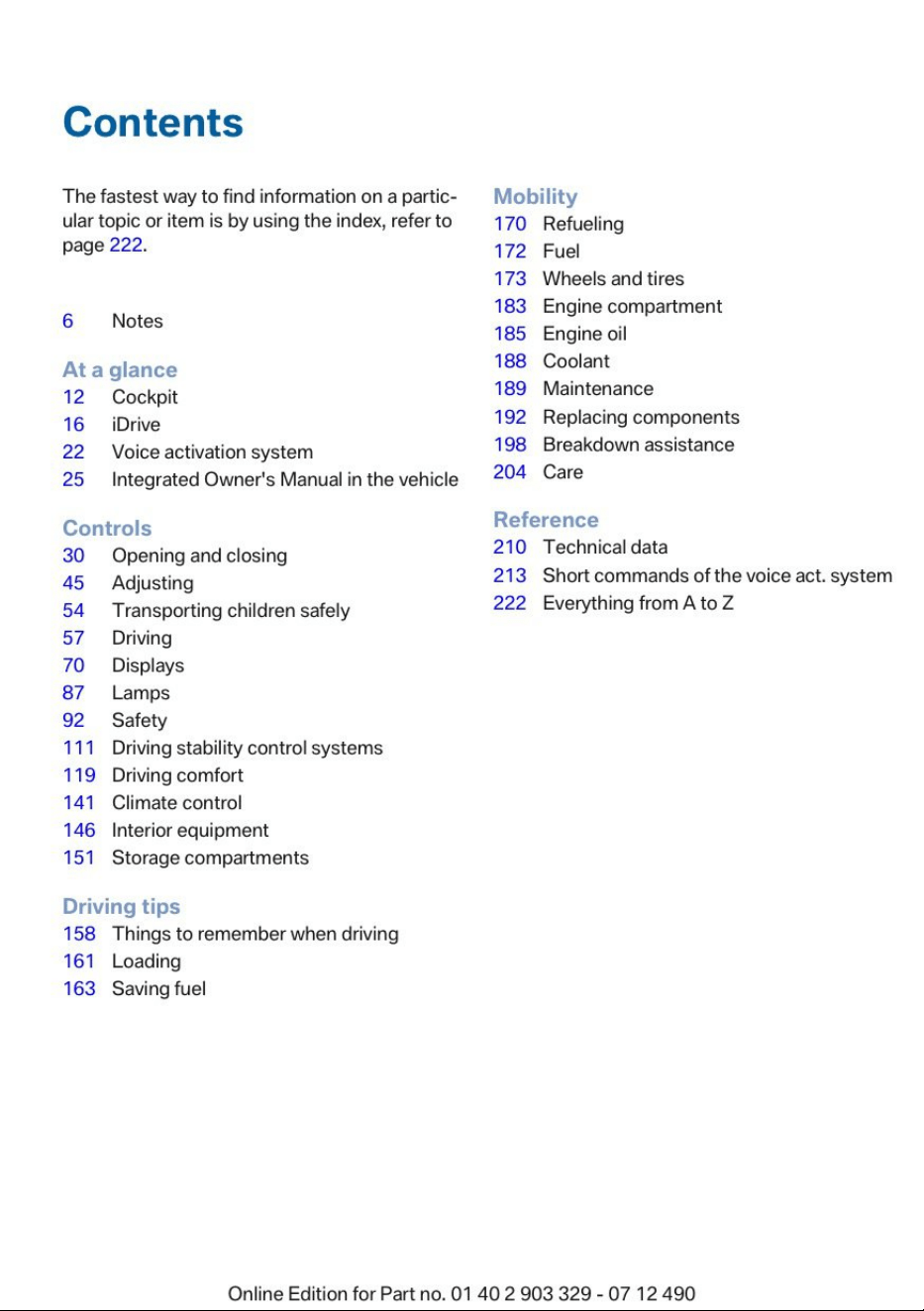 Contents

The fastest way to find information on a particular topic or item is by using the index, refer to page 222.

6 Notes

At a glance
12 Cockpit
16 iDrive
22 Voice activation system
25 Integrated Owner's Manual in the vehicle

Controls
30 Opening and closing
45 Adjusting
54 Transporting children safely
57 Driving
70 Displays
87 Lamps
92 Safety
111 Driving stability control systems
119 Driving comfort
141 Climate control
146 Interior equipment
151 Storage compartments

Driving tips
158 Things to remember when driving
161 Loading
163 Saving fuel

Mobility
170 Refueling
172 Fuel
173 Wheels and tires
183 Engine compartment
185 Engine oil
188 Coolant
189 Maintenance
192 Replacing components
198 Breakdown assistance
204 Care

Reference
210 Technical data
213 Short commands of the voice act. system
222 Everything from A to Z

Online Edition for Part no. 01 40 2 903 329 - 07 12 490